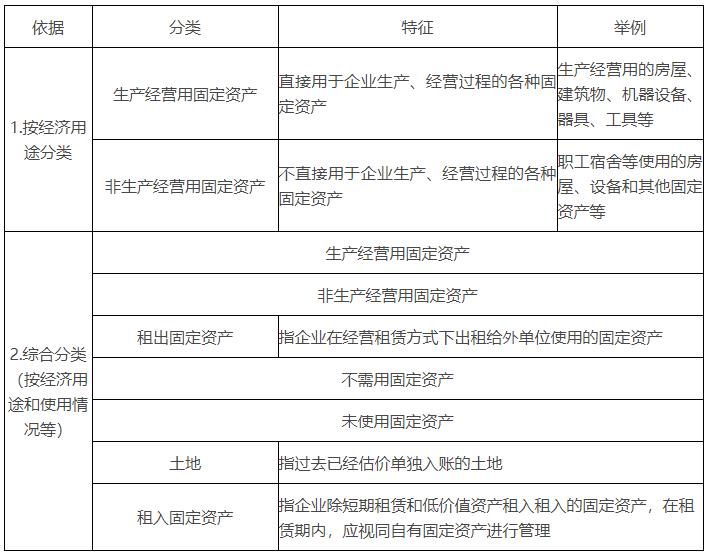 | 依据 | 分类 | 特征 | 举例 |
|---|---|---|---|
| 1.按经济用途分类 | 生产经营用固定资产 | 直接用于企业生产、经营过程的各种固定资产 | 生产经营用的房屋、建筑物、机器设备、器具、工具等 |
| | 非生产经营用固定资产 | 不直接用于企业生产、经营过程的各种固定资产 | 职工宿舍等使用的房屋、设备和其他固定资产等 |
| 2.综合分类（按经济用途和使用情况等） | 生产经营用固定资产 | | |
| | 非生产经营用固定资产 | | |
| | 租出固定资产 | 指企业在经营租赁方式下出租给外单位使用的固定资产 | |
| | 不需用固定资产 | | |
| | 未使用固定资产 | | |
| | 土地 | 指过去已经估价单独入账的土地 | |
| | 租入固定资产 | 指企业除短期租赁和低价值资产租入租入的固定资产，在租赁期内，应视同自有固定资产进行管理 | |